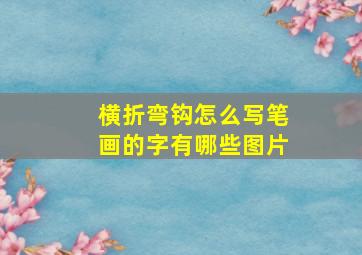 横折弯钩怎么写笔画的字有哪些图片